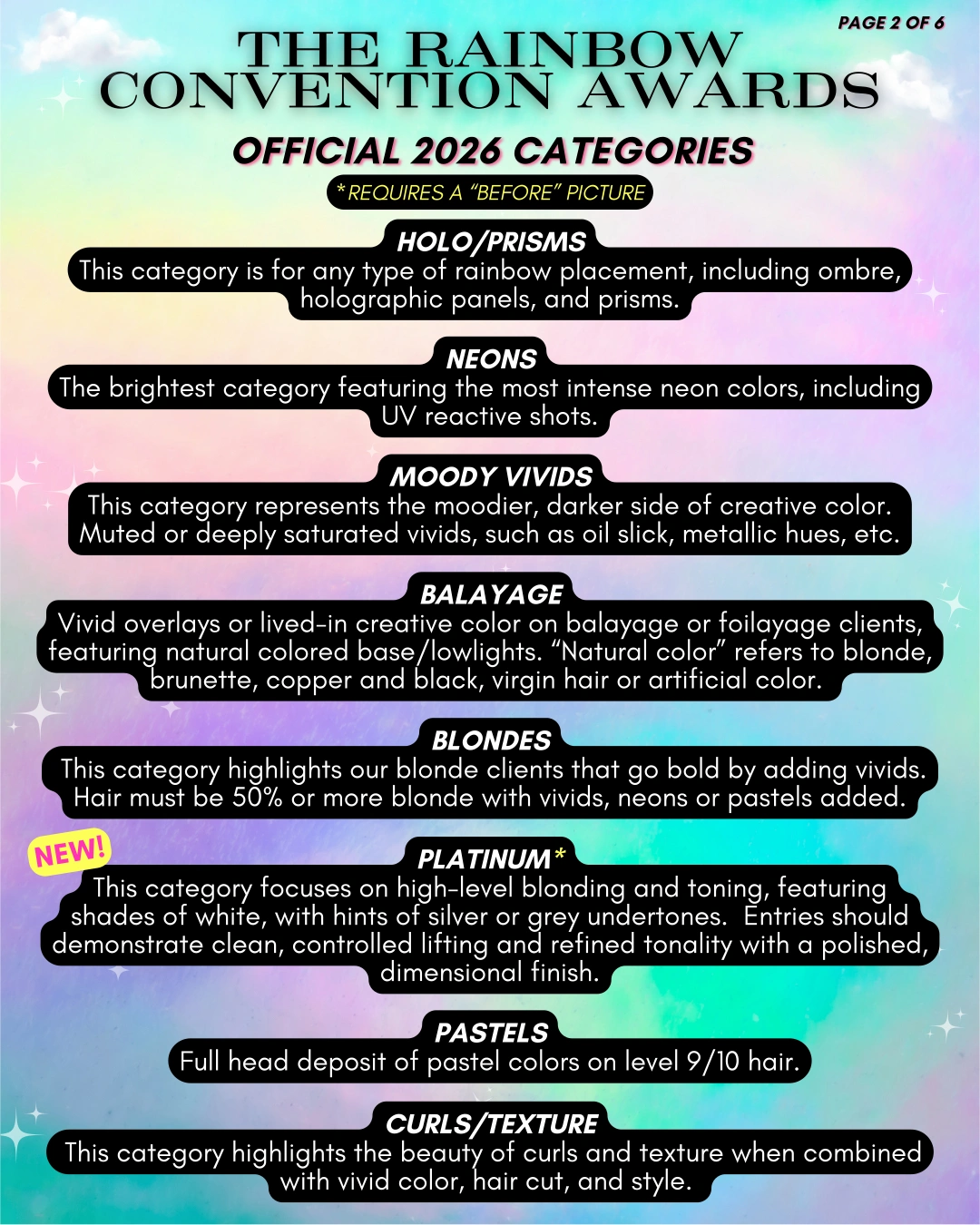 PAGE 2 OF 6

THE RAINBOW CONVENTION AWARDS

OFFICIAL 2026 CATEGORIES

*REQUIRES A "BEFORE" PICTURE

HOLO/PRISMS
This category is for any type of rainbow placement, including ombre, holographic panels, and prisms.

NEONS
The brightest category featuring the most intense neon colors, including UV reactive shots.

MOODY VIVIDS
This category represents the moodier, darker side of creative color. Muted or deeply saturated vivids, such as oil slick, metallic hues, etc.

BALAYAGE
Vivid overlays or lived-in creative color on balayage or foilayage clients, featuring natural colored base/lowlights. "Natural color" refers to blonde, brunette, copper and black, virgin hair or artificial color.

BLONDES
This category highlights our blonde clients that go bold by adding vivids. Hair must be 50% or more blonde with vivids, neons or pastels added.

NEW!

PLATINUM*
This category focuses on high-level blonding and toning, featuring shades of white, with hints of silver or grey undertones. Entries should demonstrate clean, controlled lifting and refined tonality with a polished, dimensional finish.

PASTELS
Full head deposit of pastel colors on level 9/10 hair.

CURLS/TEXTURE
This category highlights the beauty of curls and texture when combined with vivid color, hair cut, and style.